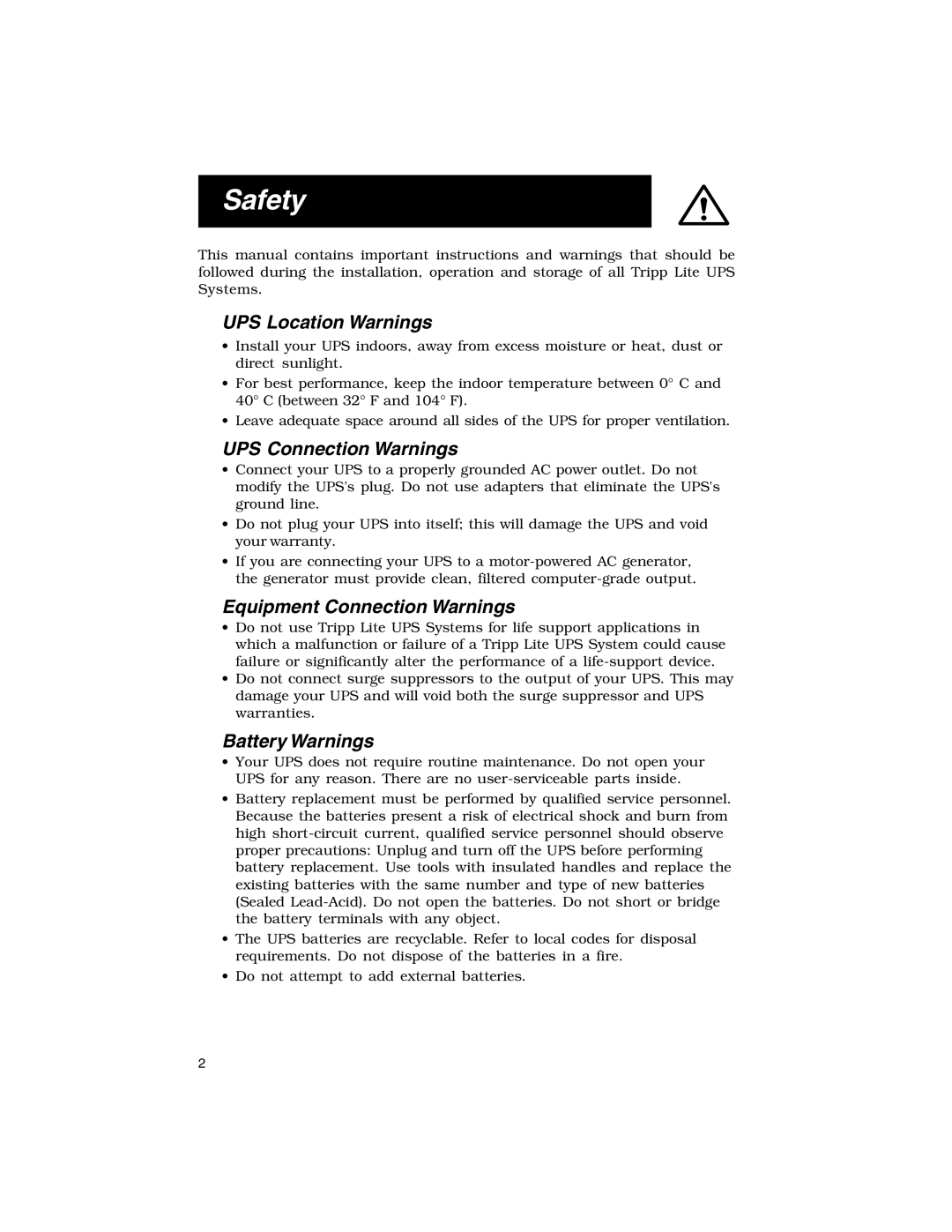 Safety

This manual contains important instructions and warnings that should be followed during the installation, operation and storage of all Tripp Lite UPS Systems.

UPS Location Warnings

• Install your UPS indoors, away from excess moisture or heat, dust or direct sunlight.
• For best performance, keep the indoor temperature between 0° C and 40° C (between 32° F and 104° F).
• Leave adequate space around all sides of the UPS for proper ventilation.

UPS Connection Warnings

• Connect your UPS to a properly grounded AC power outlet. Do not modify the UPS's plug. Do not use adapters that eliminate the UPS's ground line.
• Do not plug your UPS into itself; this will damage the UPS and void your warranty.
• If you are connecting your UPS to a motor-powered AC generator, the generator must provide clean, filtered computer-grade output.

Equipment Connection Warnings

• Do not use Tripp Lite UPS Systems for life support applications in which a malfunction or failure of a Tripp Lite UPS System could cause failure or significantly alter the performance of a life-support device.
• Do not connect surge suppressors to the output of your UPS. This may damage your UPS and will void both the surge suppressor and UPS warranties.

Battery Warnings

• Your UPS does not require routine maintenance. Do not open your UPS for any reason. There are no user-serviceable parts inside.
• Battery replacement must be performed by qualified service personnel. Because the batteries present a risk of electrical shock and burn from high short-circuit current, qualified service personnel should observe proper precautions: Unplug and turn off the UPS before performing battery replacement. Use tools with insulated handles and replace the existing batteries with the same number and type of new batteries (Sealed Lead-Acid). Do not open the batteries. Do not short or bridge the battery terminals with any object.
• The UPS batteries are recyclable. Refer to local codes for disposal requirements. Do not dispose of the batteries in a fire.
• Do not attempt to add external batteries.

2